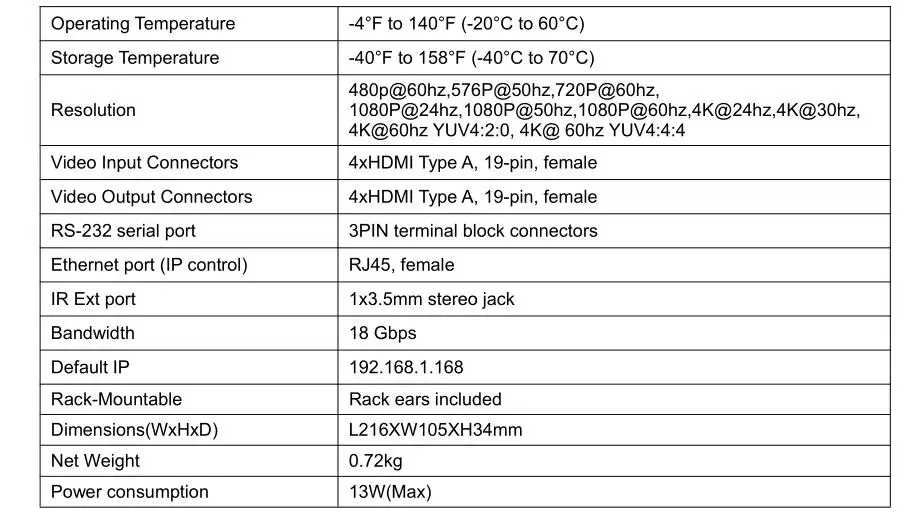 | Operating Temperature | -4°F to 140°F (-20°C to 60°C) |
|---|---|
| Storage Temperature | -40°F to 158°F (-40°C to 70°C) |
| Resolution | 480p@60hz,576P@50hz,720P@60hz, 1080P@24hz,1080P@50hz,1080P@60hz,4K@24hz,4K@30hz, 4K@60hz YUV4:2:0, 4K@ 60hz YUV4:4:4 |
| Video Input Connectors | 4xHDMI Type A, 19-pin, female |
| Video Output Connectors | 4xHDMI Type A, 19-pin, female |
| RS-232 serial port | 3PIN terminal block connectors |
| Ethernet port (IP control) | RJ45, female |
| IR Ext port | 1x3.5mm stereo jack |
| Bandwidth | 18 Gbps |
| Default IP | 192.168.1.168 |
| Rack-Mountable | Rack ears included |
| Dimensions(WxHxD) | L216XW105XH34mm |
| Net Weight | 0.72kg |
| Power consumption | 13W(Max) |